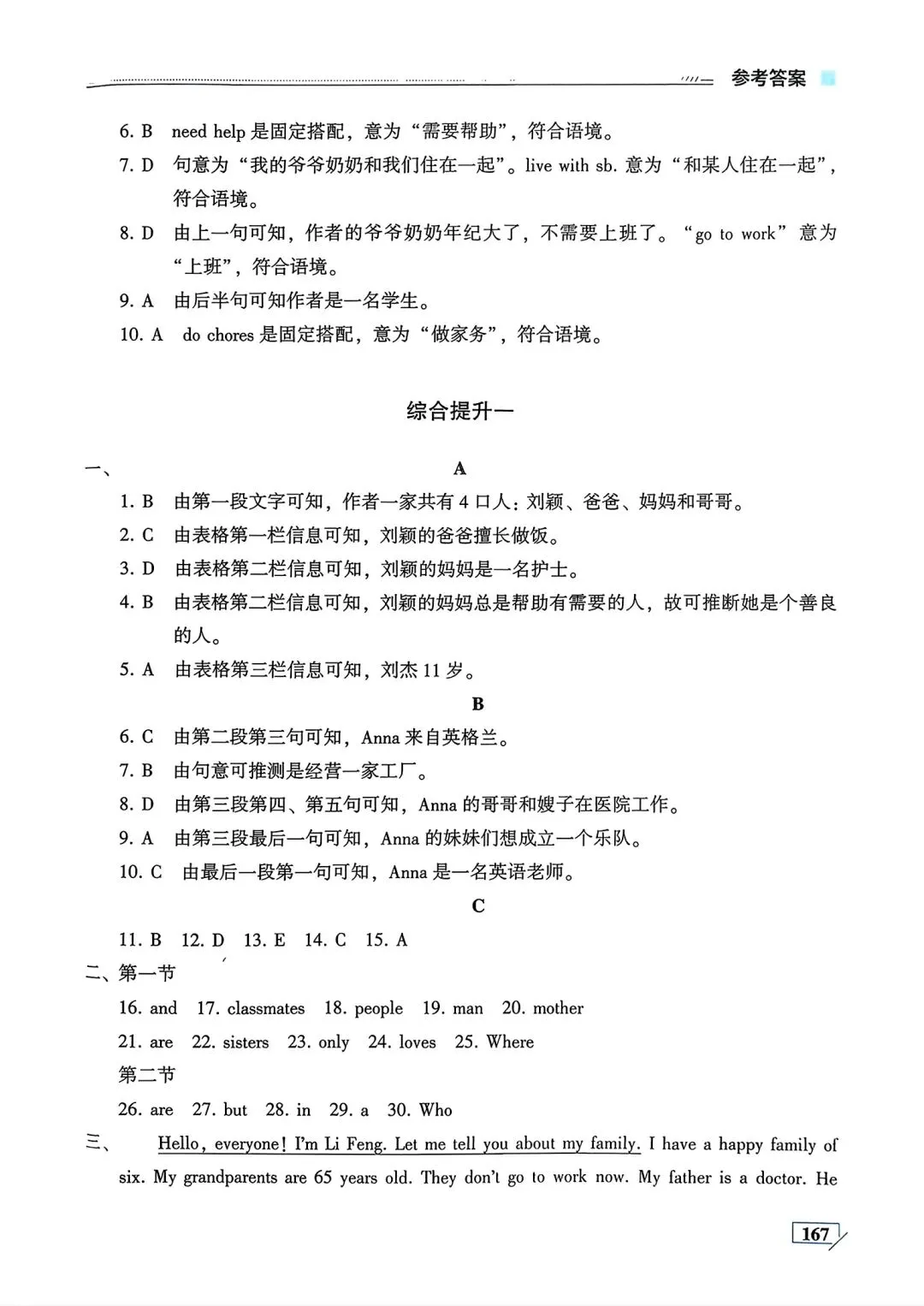 参考答案

6. B need help是固定搭配，意为“需要帮助”，符合语境。

7. D 句意为“我的爷爷奶奶和我们住在一起”。live with sb.意为“和某人住在一起”，符合语境。

8. D 由上一句可知，作者的爷爷奶奶年纪大了，不需要上班了。“go to work”意为“上班”，符合语境。

9. A 由后半句可知作者是一名学生。

10. A do chores是固定搭配，意为“做家务”，符合语境。

综合提升一

一、

A

1. B 由第一段文字可知，作者一家共有4口人：刘颖、爸爸、妈妈和哥哥。

2. C 由表格第一栏信息可知，刘颖的爸爸擅长做饭。

3. D 由表格第二栏信息可知，刘颖的妈妈是一名护士。

4. B 由表格第二栏信息可知，刘颖的妈妈总是帮助有需要的人，故可推断她是个善良的人。

5. A 由表格第三栏信息可知，刘杰11岁。

B

6. C 由第二段第三句可知，Anna来自英格兰。

7. B 由句意可推测是经营一家工厂。

8. D 由第三段第四、第五句可知，Anna的哥哥和嫂子在医院工作。

9. A 由第三段最后一句可知，Anna的妹妹们想成立一个乐队。

10. C 由最后一段第一句可知，Anna是一名英语老师。

C

11. B 12. D 13. E 14. C 15. A

二、第一节

16. and 17. classmates 18. people 19. man 20. mother

21. are 22. sisters 23. only 24. loves 25. Where

第二节

26. are 27. but 28. in 29. a 30. Who

三、 Hello, everyone! I'm Li Feng. Let me tell you about my family. I have a happy family of six. My grandparents are 65 years old. They don't go to work now. My father is a doctor. He

167